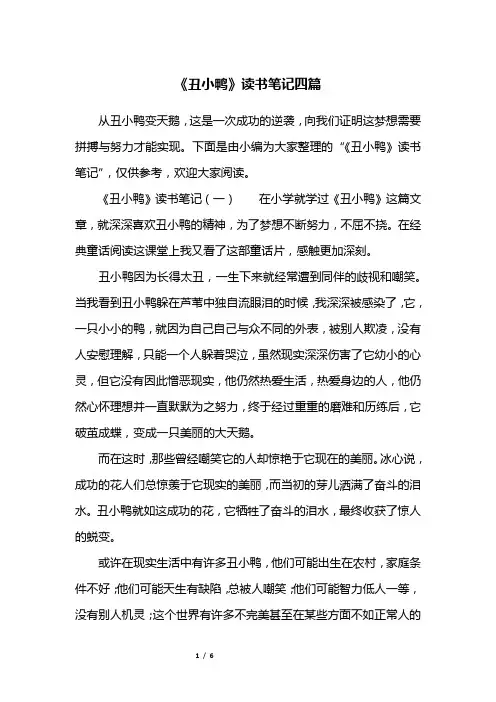 《丑小鸭》读书笔记四篇

从丑小鸭变天鹅，这是一次成功的逆袭，向我们证明这梦想需要拼搏与努力才能实现。下面是由小编为大家整理的“《丑小鸭》读书笔记”，仅供参考，欢迎大家阅读。

《丑小鸭》读书笔记（一）　　在小学就学过《丑小鸭》这篇文章，就深深喜欢丑小鸭的精神，为了梦想不断努力，不屈不挠。在经典童话阅读这课堂上我又看了这部童话片，感触更加深刻。

丑小鸭因为长得太丑，一生下来就经常遭到同伴的歧视和嘲笑。当我看到丑小鸭躲在芦苇中独自流眼泪的时候，我深深被感染了，它，一只小小的鸭，就因为自己自己与众不同的外表，被别人欺凌，没有人安慰理解，只能一个人躲着哭泣，虽然现实深深伤害了它幼小的心灵，但它没有因此憎恶现实，他仍然热爱生活，热爱身边的人，他仍然心怀理想并一直默默为之努力，终于经过重重的磨难和历练后，它破茧成蝶，变成一只美丽的大天鹅。

而在这时，那些曾经嘲笑它的人却惊艳于它现在的美丽。冰心说，成功的花人们总惊羡于它现实的美丽，而当初的芽儿洒满了奋斗的泪水。丑小鸭就如这成功的花，它牺牲了奋斗的泪水，最终收获了惊人的蜕变。

或许在现实生活中有许多丑小鸭，他们可能出生在农村，家庭条件不好；他们可能天生有缺陷，总被人嘲笑；他们可能智力低人一等，没有别人机灵；这个世界有许多不完美甚至在某些方面不如正常人的

1 / 6